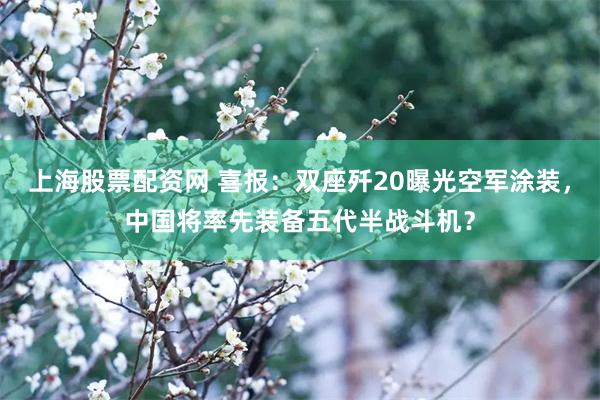 上海股票配资网 喜报：双座歼20曝光空军涂装，中国将率先装备五代半战斗机？